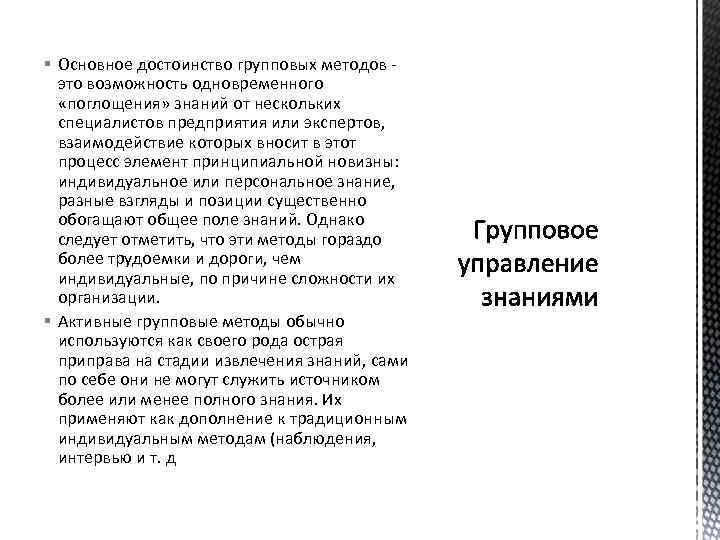 ▪ Основное достоинство групповых методов - это возможность одновременного «поглощения» знаний от нескольких специалистов предприятия или экспертов, взаимодействие которых вносит в этот процесс элемент принципиальной новизны: индивидуальное или персональное знание, разные взгляды и позиции существенно обогащают общее поле знаний. Однако следует отметить, что эти методы гораздо более трудоемки и дороги, чем индивидуальные, по причине сложности их организации.

▪ Активные групповые методы обычно используются как своего рода острая приправа на стадии извлечения знаний, сами по себе они не могут служить источником более или менее полного знания. Их применяют как дополнение к традиционным индивидуальным методам (наблюдения, интервью и т. д

Групповое управление знаниями